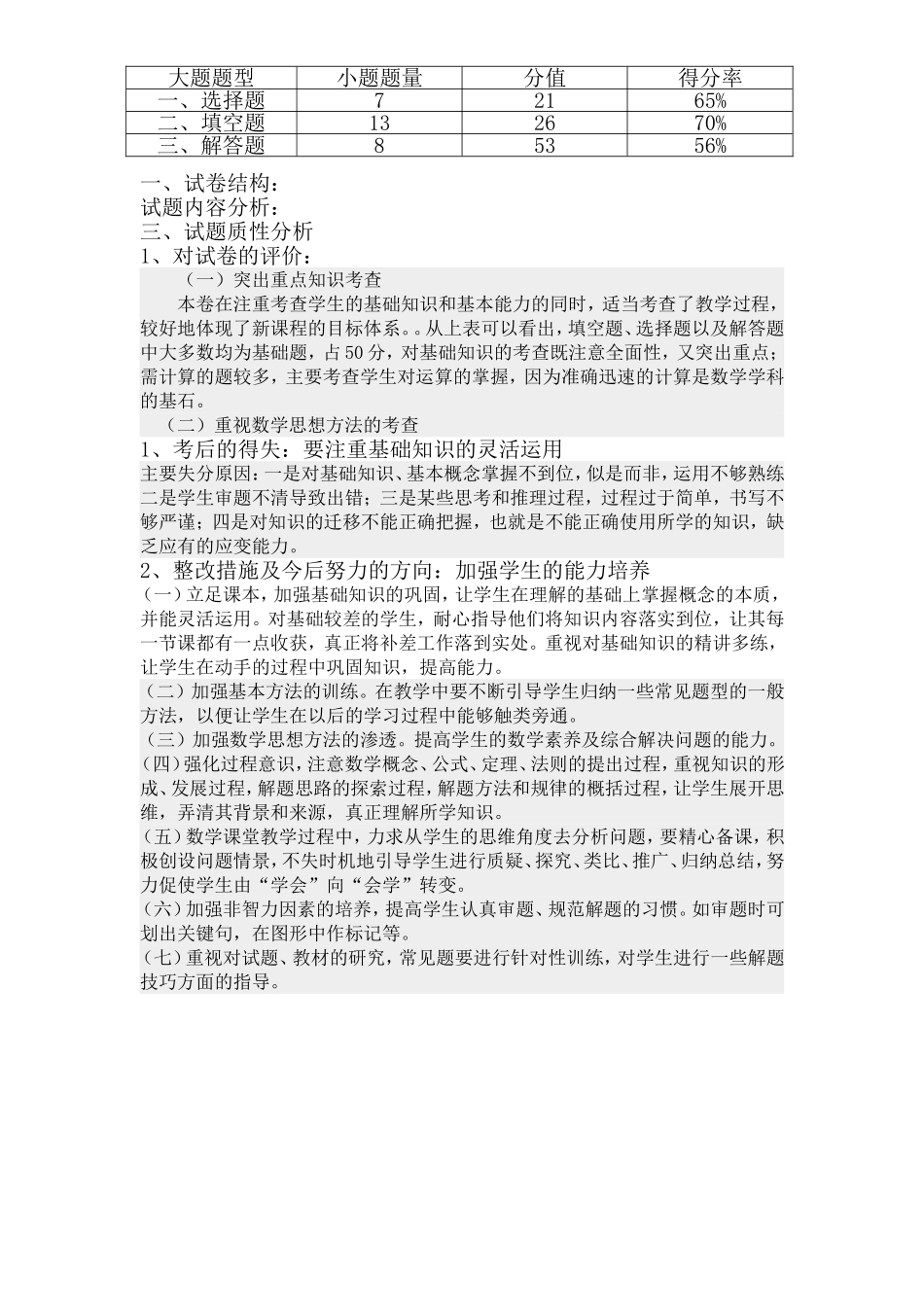 | 大题题型 | 小题题量 | 分值 | 得分率 |
|---|---|---|---|
| 一、选择题 | 7 | 21 | 65% |
| 二、填空题 | 13 | 26 | 70% |
| 三、解答题 | 8 | 53 | 56% |

一、试卷结构：
试题内容分析：
三、试题质性分析
1、对试卷的评价：
（一）突出重点知识考查
本卷在注重考查学生的基础知识和基本能力的同时，适当考查了教学过程，较好地体现了新课程的目标体系。。从上表可以看出，填空题、选择题以及解答题中大多数均为基础题，占50分，对基础知识的考查既注意全面性，又突出重点；需计算的题较多，主要考查学生对运算的掌握，因为准确迅速的计算是数学学科的基石。
（二）重视数学思想方法的考查
1、考后的得失：要注重基础知识的灵活运用
主要失分原因：一是对基础知识、基本概念掌握不到位，似是而非，运用不够熟练二是学生审题不清导致出错；三是某些思考和推理过程，过程过于简单，书写不够严谨；四是对知识的迁移不能正确把握，也就是不能正确使用所学的知识，缺乏应有的应变能力。
2、整改措施及今后努力的方向：加强学生的能力培养
(一）立足课本，加强基础知识的巩固，让学生在理解的基础上掌握概念的本质，并能灵活运用。对基础较差的学生，耐心指导他们将知识内容落实到位，让其每一节课都有一点收获，真正将补差工作落到实处。重视对基础知识的精讲多练，让学生在动手的过程中巩固知识，提高能力。
(二）加强基本方法的训练。在教学中要不断引导学生归纳一些常见题型的一般方法，以便让学生在以后的学习过程中能够触类旁通。
(三）加强数学思想方法的渗透。提高学生的数学素养及综合解决问题的能力。
(四)强化过程意识，注意数学概念、公式、定理、法则的提出过程，重视知识的形成、发展过程，解题思路的探索过程，解题方法和规律的概括过程，让学生展开思维，弄清其背景和来源，真正理解所学知识。
(五)数学课堂教学过程中，力求从学生的思维角度去分析问题，要精心备课，积极创设问题情景，不失时机地引导学生进行质疑、探究、类比、推广、归纳总结，努力促使学生由“学会”向“会学”转变。
(六)加强非智力因素的培养，提高学生认真审题、规范解题的习惯。如审题时可划出关键句，在图形中作标记等。
(七)重视对试题、教材的研究，常见题要进行针对性训练，对学生进行一些解题技巧方面的指导。